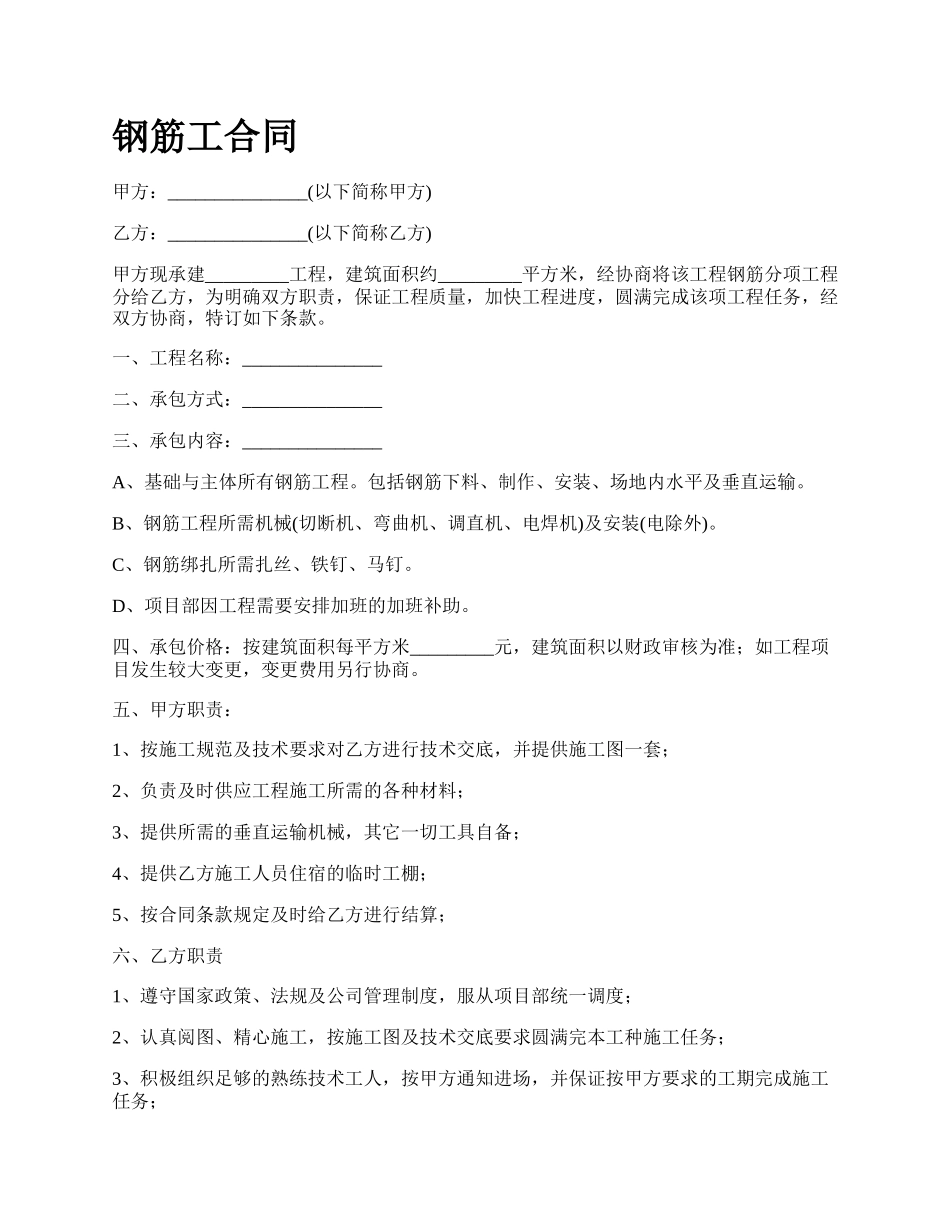 钢筋工合同

甲方：_______________(以下简称甲方)

乙方：_______________(以下简称乙方)

甲方现承建_________工程，建筑面积约_________平方米，经协商将该工程钢筋分项工程分给乙方，为明确双方职责，保证工程质量，加快工程进度，圆满完成该项工程任务，经双方协商，特订如下条款。

一、工程名称：_______________

二、承包方式：_______________

三、承包内容：_______________

A、基础与主体所有钢筋工程。包括钢筋下料、制作、安装、场地内水平及垂直运输。

B、钢筋工程所需机械(切断机、弯曲机、调直机、电焊机)及安装(电除外)。

C、钢筋绑扎所需扎丝、铁钉、马钉。

D、项目部因工程需要安排加班的加班补助。

四、承包价格：按建筑面积每平方米_________元，建筑面积以财政审核为准；如工程项目发生较大变更，变更费用另行协商。

五、甲方职责：

1、按施工规范及技术要求对乙方进行技术交底，并提供施工图一套；

2、负责及时供应工程施工所需的各种材料；

3、提供所需的垂直运输机械，其它一切工具自备；

4、提供乙方施工人员住宿的临时工棚；

5、按合同条款规定及时给乙方进行结算；

六、乙方职责

1、遵守国家政策、法规及公司管理制度，服从项目部统一调度；

2、认真阅图、精心施工，按施工图及技术交底要求圆满完本工种施工任务；

3、积极组织足够的熟练技术工人，按甲方通知进场，并保证按甲方要求的工期完成施工任务；